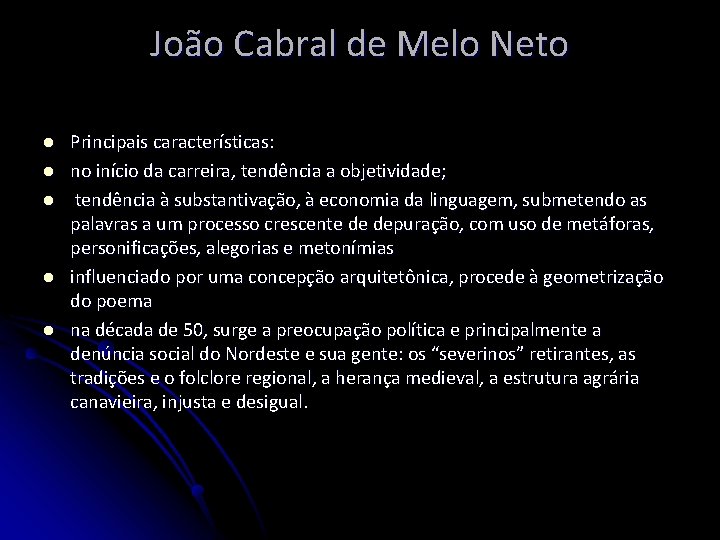 João Cabral de Melo Neto

• Principais características:
• no início da carreira, tendência a objetividade;
• tendência à substantivação, à economia da linguagem, submetendo as palavras a um processo crescente de depuração, com uso de metáforas, personificações, alegorias e metonímias
• influenciado por uma concepção arquitetônica, procede à geometrização do poema
• na década de 50, surge a preocupação política e principalmente a denúncia social do Nordeste e sua gente: os "severinos" retirantes, as tradições e o folclore regional, a herança medieval, a estrutura agrária canavieira, injusta e desigual.